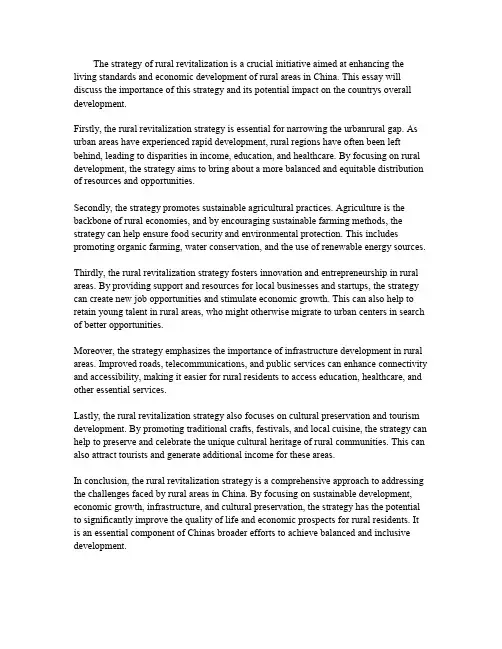 The strategy of rural revitalization is a crucial initiative aimed at enhancing the living standards and economic development of rural areas in China. This essay will discuss the importance of this strategy and its potential impact on the countrys overall development.

Firstly, the rural revitalization strategy is essential for narrowing the urbanrural gap. As urban areas have experienced rapid development, rural regions have often been left behind, leading to disparities in income, education, and healthcare. By focusing on rural development, the strategy aims to bring about a more balanced and equitable distribution of resources and opportunities.

Secondly, the strategy promotes sustainable agricultural practices. Agriculture is the backbone of rural economies, and by encouraging sustainable farming methods, the strategy can help ensure food security and environmental protection. This includes promoting organic farming, water conservation, and the use of renewable energy sources.

Thirdly, the rural revitalization strategy fosters innovation and entrepreneurship in rural areas. By providing support and resources for local businesses and startups, the strategy can create new job opportunities and stimulate economic growth. This can also help to retain young talent in rural areas, who might otherwise migrate to urban centers in search of better opportunities.

Moreover, the strategy emphasizes the importance of infrastructure development in rural areas. Improved roads, telecommunications, and public services can enhance connectivity and accessibility, making it easier for rural residents to access education, healthcare, and other essential services.

Lastly, the rural revitalization strategy also focuses on cultural preservation and tourism development. By promoting traditional crafts, festivals, and local cuisine, the strategy can help to preserve and celebrate the unique cultural heritage of rural communities. This can also attract tourists and generate additional income for these areas.

In conclusion, the rural revitalization strategy is a comprehensive approach to addressing the challenges faced by rural areas in China. By focusing on sustainable development, economic growth, infrastructure, and cultural preservation, the strategy has the potential to significantly improve the quality of life and economic prospects for rural residents. It is an essential component of Chinas broader efforts to achieve balanced and inclusive development.